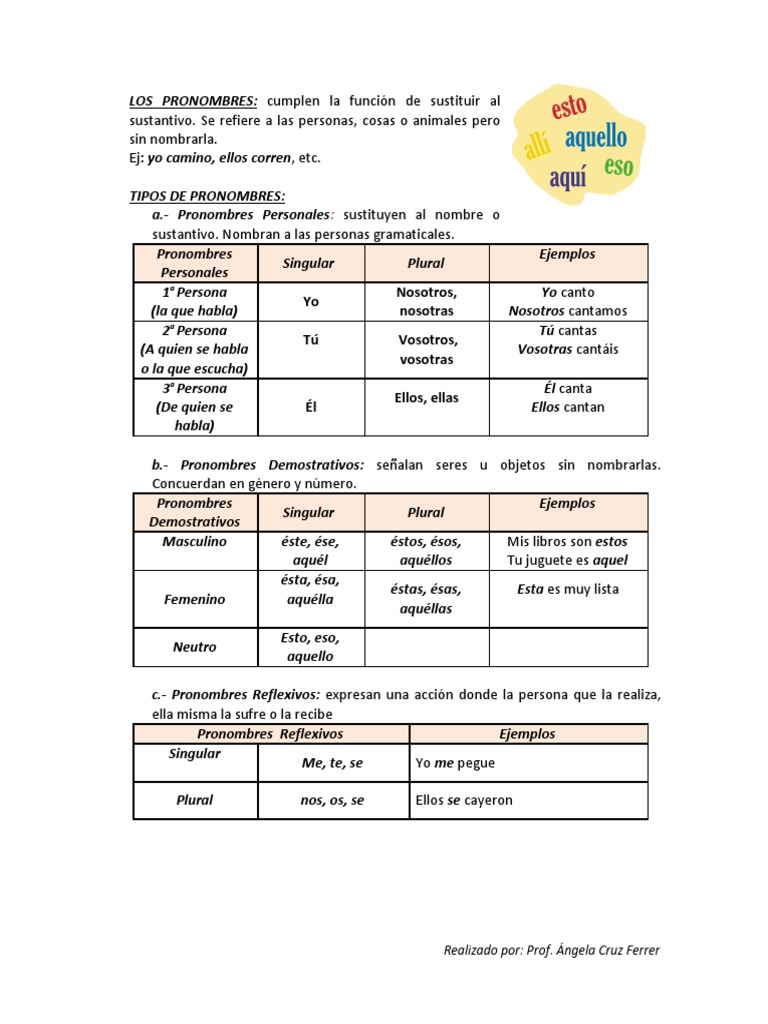 LOS PRONOMBRES: cumplen la función de sustituir al sustantivo. Se refiere a las personas, cosas o animales pero sin nombrarla.
Ej: yo camino, ellos corren, etc.

esto
allí aquello
aquí eso

TIPOS DE PRONOMBRES:
a.- Pronombres Personales: sustituyen al nombre o sustantivo. Nombran a las personas gramaticales.

| Pronombres Personales | Singular | Plural | Ejemplos |
|---|---|---|---|
| 1ª Persona (la que habla) | Yo | Nosotros, nosotras | Yo canto Nosotros cantamos |
| 2ª Persona (A quien se habla o la que escucha) | Tú | Vosotros, vosotras | Tú cantas Vosotras cantáis |
| 3ª Persona (De quien se habla) | Él | Ellos, ellas | Él canta Ellos cantan |

b.- Pronombres Demostrativos: señalan seres u objetos sin nombrarlas. Concuerdan en género y número.

| Pronombres Demostrativos | Singular | Plural | Ejemplos |
|---|---|---|---|
| Masculino | éste, ése, aquél | éstos, ésos, aquéllos | Mis libros son estos Tu juguete es aquel |
| Femenino | ésta, ésa, aquélla | éstas, ésas, aquéllas | Esta es muy lista |
| Neutro | Esto, eso, aquello | | |

c.- Pronombres Reflexivos: expresan una acción donde la persona que la realiza, ella misma la sufre o la recibe

| Pronombres Reflexivos | | Ejemplos |
|---|---|---|
| Singular | Me, te, se | Yo me pegue |
| Plural | nos, os, se | Ellos se cayeron |

Realizado por: Prof. Ángela Cruz Ferrer